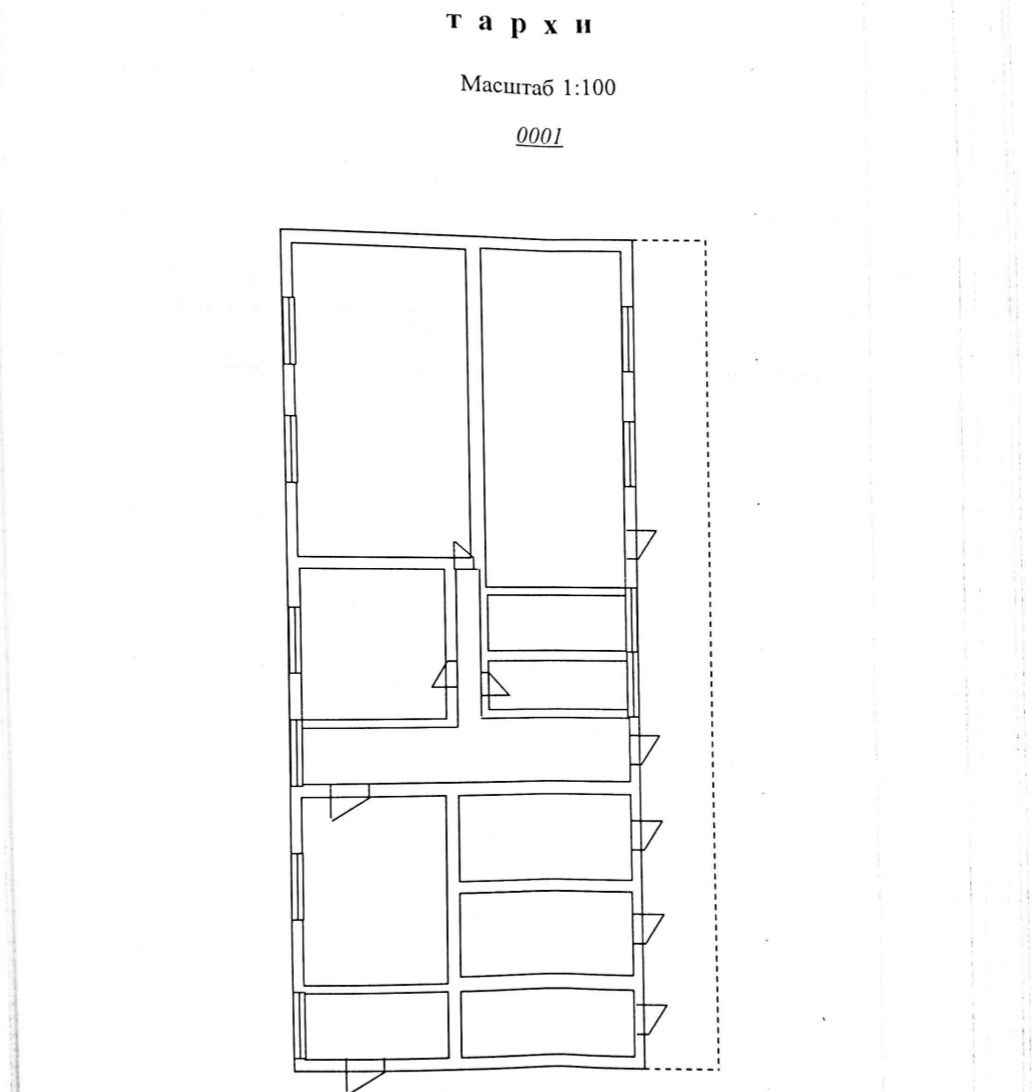 т а р х и

Масштаб 1:100

0001